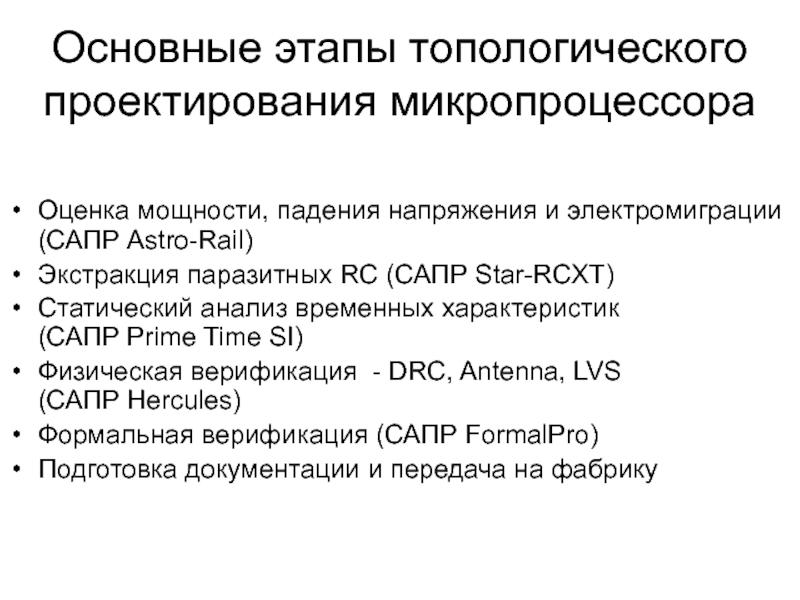 Основные этапы топологического проектирования микропроцессора

• Оценка мощности, падения напряжения и электромиграции (САПР Astro-Rail)
• Экстракция паразитных RC (САПР Star-RCXT)
• Статический анализ временных характеристик (САПР Prime Time SI)
• Физическая верификация - DRC, Antenna, LVS (САПР Hercules)
• Формальная верификация (САПР FormalPro)
• Подготовка документации и передача на фабрику